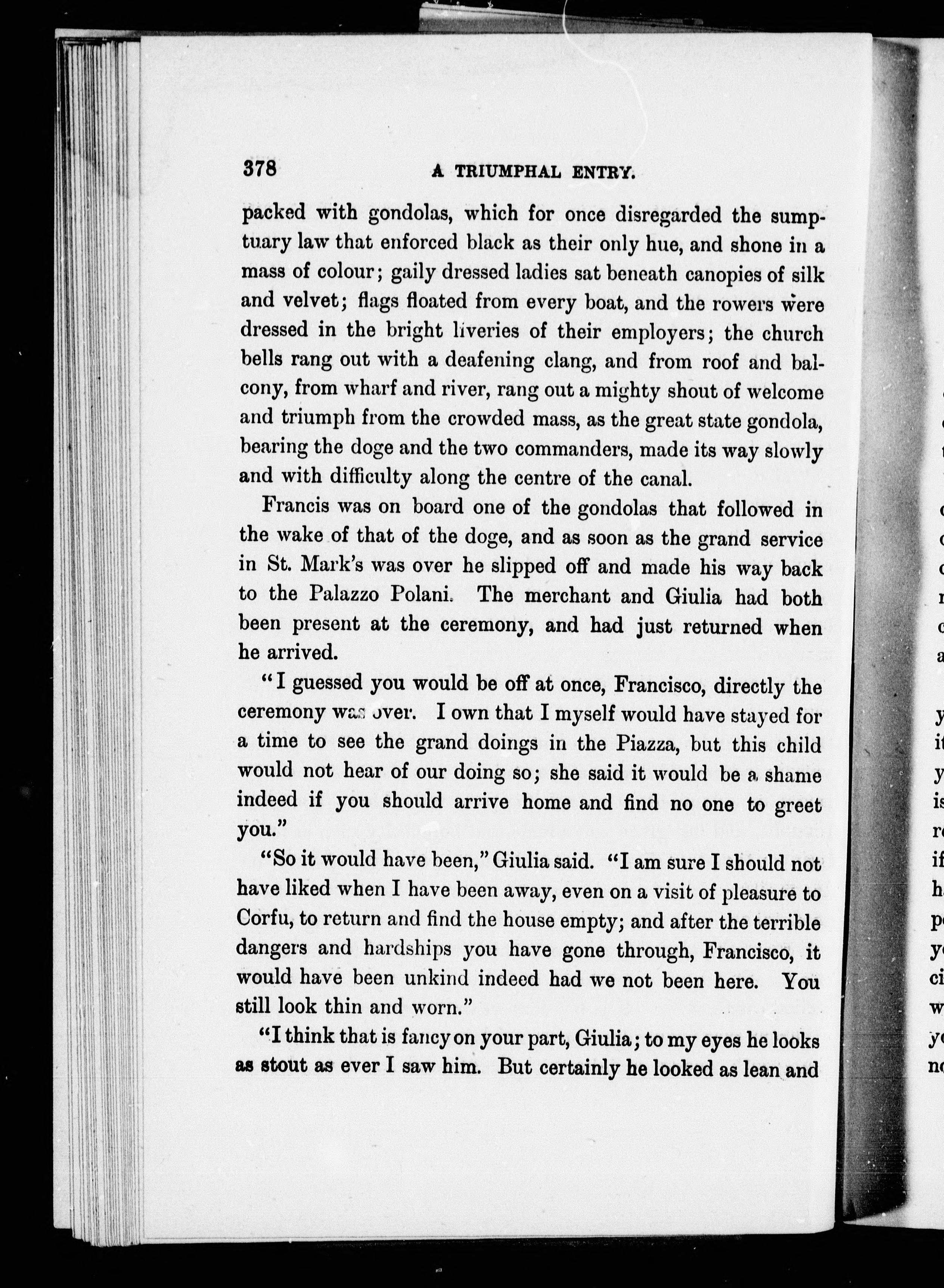 378 A TRIUMPHAL ENTRY.

packed with gondolas, which for once disregarded the sumptuary law that enforced black as their only hue, and shone in a mass of colour; gaily dressed ladies sat beneath canopies of silk and velvet; flags floated from every boat, and the rowers were dressed in the bright liveries of their employers; the church bells rang out with a deafening clang, and from roof and balcony, from wharf and river, rang out a mighty shout of welcome and triumph from the crowded mass, as the great state gondola, bearing the doge and the two commanders, made its way slowly and with difficulty along the centre of the canal.

Francis was on board one of the gondolas that followed in the wake of that of the doge, and as soon as the grand service in St. Mark's was over he slipped off and made his way back to the Palazzo Polani. The merchant and Giulia had both been present at the ceremony, and had just returned when he arrived.

"I guessed you would be off at once, Francisco, directly the ceremony was over. I own that I myself would have stayed for a time to see the grand doings in the Piazza, but this child would not hear of our doing so; she said it would be a shame indeed if you should arrive home and find no one to greet you."

"So it would have been," Giulia said. "I am sure I should not have liked when I have been away, even on a visit of pleasure to Corfu, to return and find the house empty; and after the terrible dangers and hardships you have gone through, Francisco, it would have been unkind indeed had we not been here. You still look thin and worn."

"I think that is fancy on your part, Giulia; to my eyes he looks as stout as ever I saw him. But certainly he looked as lean and